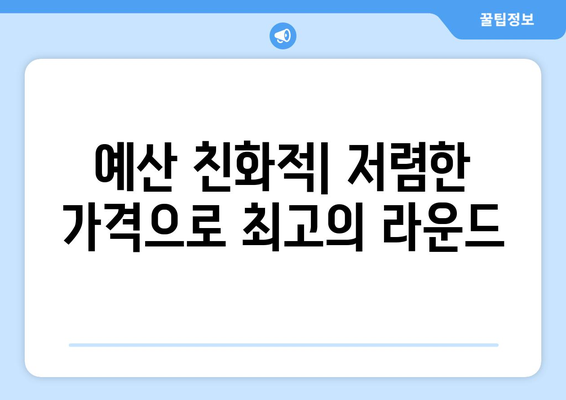 꿀팁정보

예산 친화적| 저렴한 가격으로 최고의 라운드